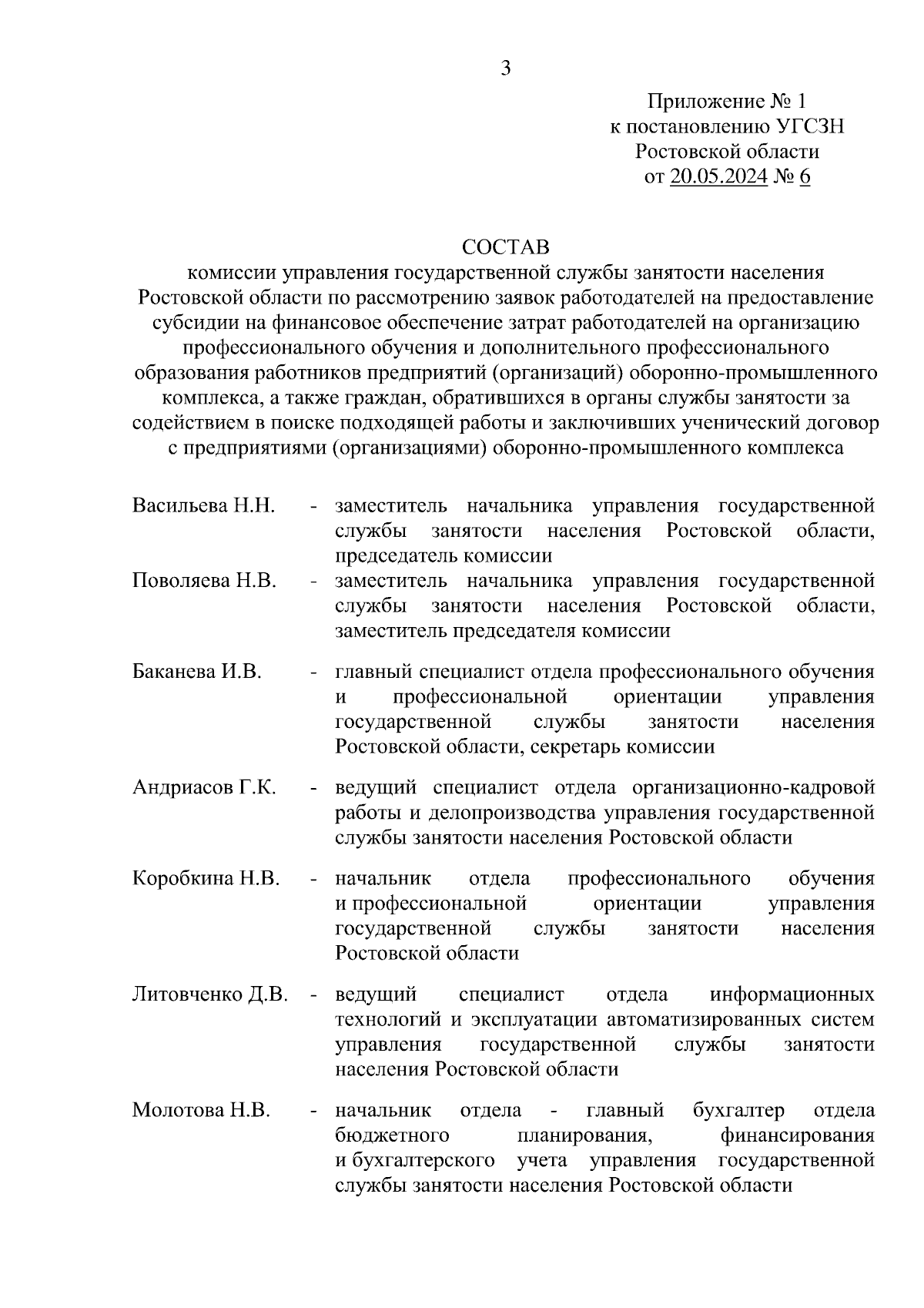 3

Приложение № 1
к постановлению УГСЗН
Ростовской области
от 20.05.2024 № 6

СОСТАВ
комиссии управления государственной службы занятости населения Ростовской области по рассмотрению заявок работодателей на предоставление субсидии на финансовое обеспечение затрат работодателей на организацию профессионального обучения и дополнительного профессионального образования работников предприятий (организаций) оборонно-промышленного комплекса, а также граждан, обратившихся в органы службы занятости за содействием в поиске подходящей работы и заключивших ученический договор с предприятиями (организациями) оборонно-промышленного комплекса

Васильева Н.Н. - заместитель начальника управления государственной службы занятости населения Ростовской области, председатель комиссии

Поволяева Н.В. - заместитель начальника управления государственной службы занятости населения Ростовской области, заместитель председателя комиссии

Баканева И.В. - главный специалист отдела профессионального обучения и профессиональной ориентации управления государственной службы занятости населения Ростовской области, секретарь комиссии

Андриасов Г.К. - ведущий специалист отдела организационно-кадровой работы и делопроизводства управления государственной службы занятости населения Ростовской области

Коробкина Н.В. - начальник отдела профессионального обучения и профессиональной ориентации управления государственной службы занятости населения Ростовской области

Литовченко Д.В. - ведущий специалист отдела информационных технологий и эксплуатации автоматизированных систем управления государственной службы занятости населения Ростовской области

Молотова Н.В. - начальник отдела - главный бухгалтер отдела бюджетного планирования, финансирования и бухгалтерского учета управления государственной службы занятости населения Ростовской области